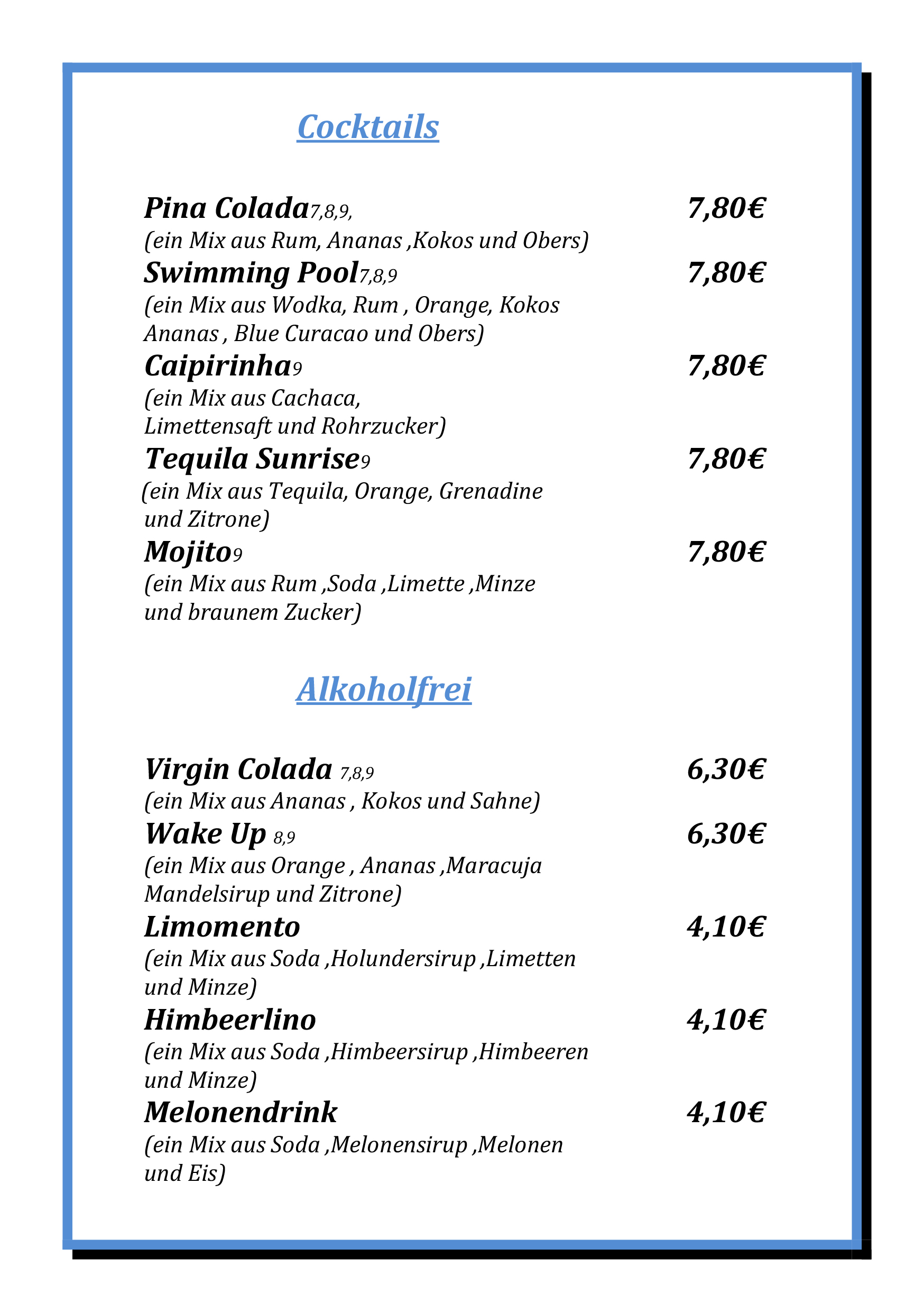 Cocktails

Pina Colada7,8,9, 7,80€
(ein Mix aus Rum, Ananas ,Kokos und Obers)

Swimming Pool7,8,9 7,80€
(ein Mix aus Wodka, Rum , Orange, Kokos Ananas , Blue Curacao und Obers)

Caipirinha9 7,80€
(ein Mix aus Cachaca, Limettensaft und Rohrzucker)

Tequila Sunrise9 7,80€
(ein Mix aus Tequila, Orange, Grenadine und Zitrone)

Mojito9 7,80€
(ein Mix aus Rum ,Soda ,Limette ,Minze und braunem Zucker)

Alkoholfrei

Virgin Colada 7,8,9 6,30€
(ein Mix aus Ananas , Kokos und Sahne)

Wake Up 8,9 6,30€
(ein Mix aus Orange , Ananas ,Maracuja Mandelsirup und Zitrone)

Limomento 4,10€
(ein Mix aus Soda ,Holundersirup ,Limetten und Minze)

Himbeerlino 4,10€
(ein Mix aus Soda ,Himbeersirup ,Himbeeren und Minze)

Melonendrink 4,10€
(ein Mix aus Soda ,Melonensirup ,Melonen und Eis)